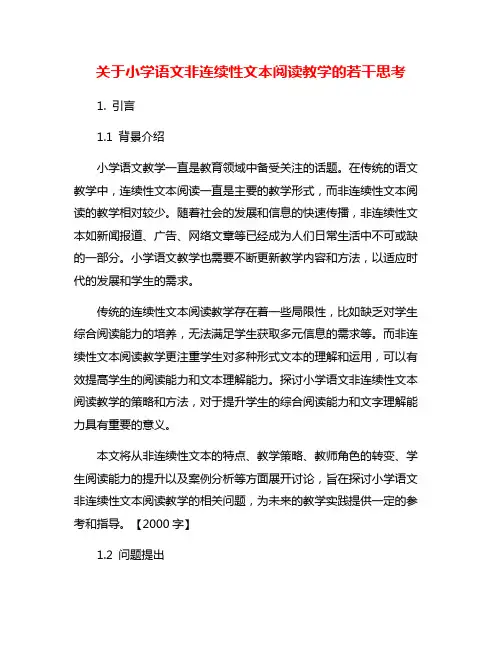 关于小学语文非连续性文本阅读教学的若干思考

1. 引言

1.1 背景介绍

小学语文教学一直是教育领域中备受关注的话题。在传统的语文教学中，连续性文本阅读一直是主要的教学形式，而非连续性文本阅读的教学相对较少。随着社会的发展和信息的快速传播，非连续性文本如新闻报道、广告、网络文章等已经成为人们日常生活中不可或缺的一部分。小学语文教学也需要不断更新教学内容和方法，以适应时代的发展和学生的需求。

传统的连续性文本阅读教学存在着一些局限性，比如缺乏对学生综合阅读能力的培养，无法满足学生获取多元信息的需求等。而非连续性文本阅读教学更注重学生对多种形式文本的理解和运用，可以有效提高学生的阅读能力和文本理解能力。探讨小学语文非连续性文本阅读教学的策略和方法，对于提升学生的综合阅读能力和文字理解能力具有重要的意义。

本文将从非连续性文本的特点、教学策略、教师角色的转变、学生阅读能力的提升以及案例分析等方面展开讨论，旨在探讨小学语文非连续性文本阅读教学的相关问题，为未来的教学实践提供一定的参考和指导。【2000 字】

1.2 问题提出